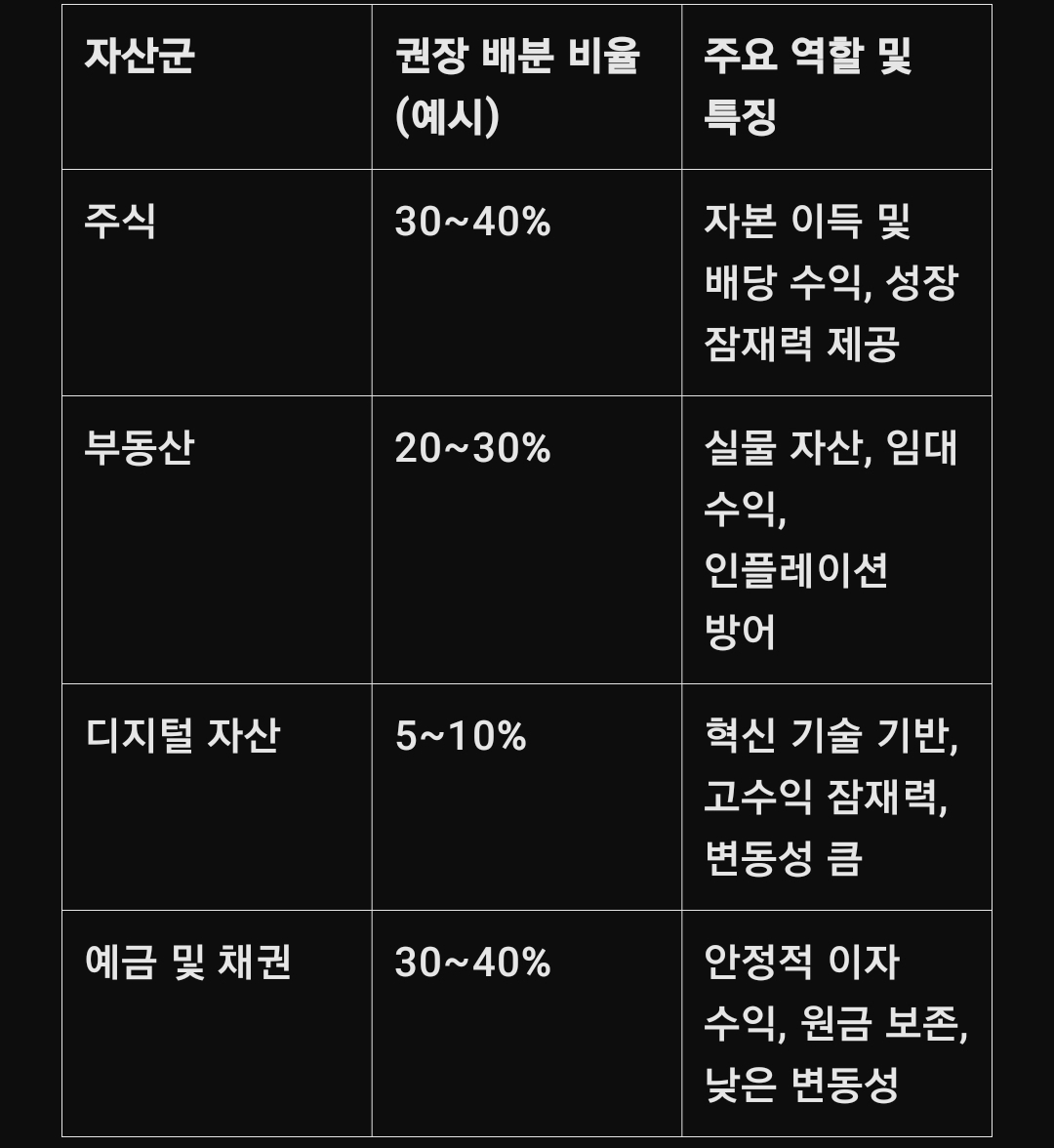 | 자산군 | 권장 배분 비율 (예시) | 주요 역할 및 특징 |
|---|---|---|
| 주식 | 30~40% | 자본 이득 및 배당 수익, 성장 잠재력 제공 |
| 부동산 | 20~30% | 실물 자산, 임대 수익, 인플레이션 방어 |
| 디지털 자산 | 5~10% | 혁신 기술 기반, 고수익 잠재력, 변동성 큼 |
| 예금 및 채권 | 30~40% | 안정적 이자 수익, 원금 보존, 낮은 변동성 |